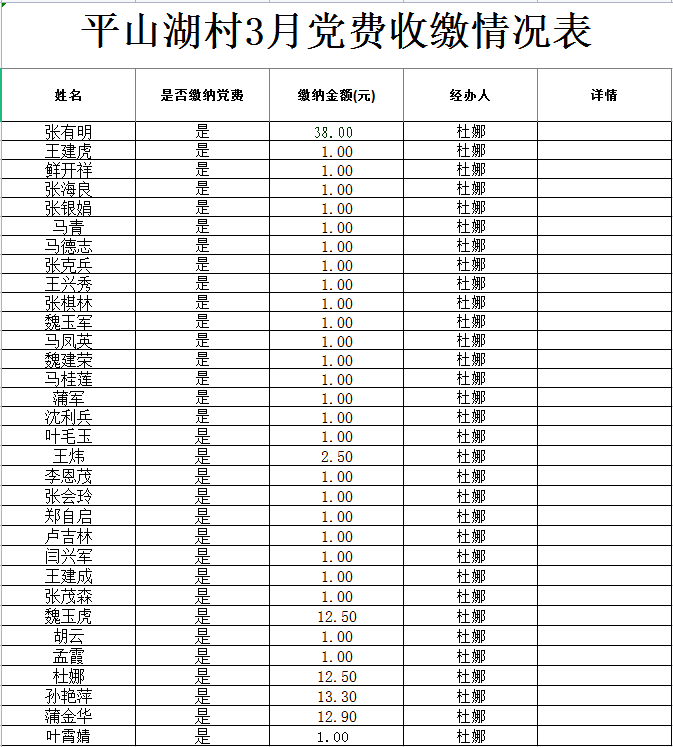 平山湖村3月党费收缴情况表

| 姓名 | 是否缴纳党费 | 缴纳金额(元) | 经办人 | 详情 |
|---|---|---|---|---|
| 张有明 | 是 | 38.00 | 杜娜 | |
| 王建虎 | 是 | 1.00 | 杜娜 | |
| 鲜开祥 | 是 | 1.00 | 杜娜 | |
| 张海良 | 是 | 1.00 | 杜娜 | |
| 张银娟 | 是 | 1.00 | 杜娜 | |
| 马青 | 是 | 1.00 | 杜娜 | |
| 马德志 | 是 | 1.00 | 杜娜 | |
| 张克兵 | 是 | 1.00 | 杜娜 | |
| 王兴秀 | 是 | 1.00 | 杜娜 | |
| 张棋林 | 是 | 1.00 | 杜娜 | |
| 魏玉军 | 是 | 1.00 | 杜娜 | |
| 马凤英 | 是 | 1.00 | 杜娜 | |
| 魏建荣 | 是 | 1.00 | 杜娜 | |
| 马桂莲 | 是 | 1.00 | 杜娜 | |
| 蒲军 | 是 | 1.00 | 杜娜 | |
| 沈利兵 | 是 | 1.00 | 杜娜 | |
| 叶毛玉 | 是 | 1.00 | 杜娜 | |
| 王炜 | 是 | 2.50 | 杜娜 | |
| 李恩茂 | 是 | 1.00 | 杜娜 | |
| 张会玲 | 是 | 1.00 | 杜娜 | |
| 郑自启 | 是 | 1.00 | 杜娜 | |
| 卢吉林 | 是 | 1.00 | 杜娜 | |
| 闫兴军 | 是 | 1.00 | 杜娜 | |
| 王建成 | 是 | 1.00 | 杜娜 | |
| 张茂森 | 是 | 1.00 | 杜娜 | |
| 魏玉虎 | 是 | 12.50 | 杜娜 | |
| 胡云 | 是 | 1.00 | 杜娜 | |
| 孟霞 | 是 | 1.00 | 杜娜 | |
| 杜娜 | 是 | 12.50 | 杜娜 | |
| 孙艳萍 | 是 | 13.30 | 杜娜 | |
| 蒲金华 | 是 | 12.90 | 杜娜 | |
| 叶霄婧 | 是 | 1.00 | 杜娜 | |